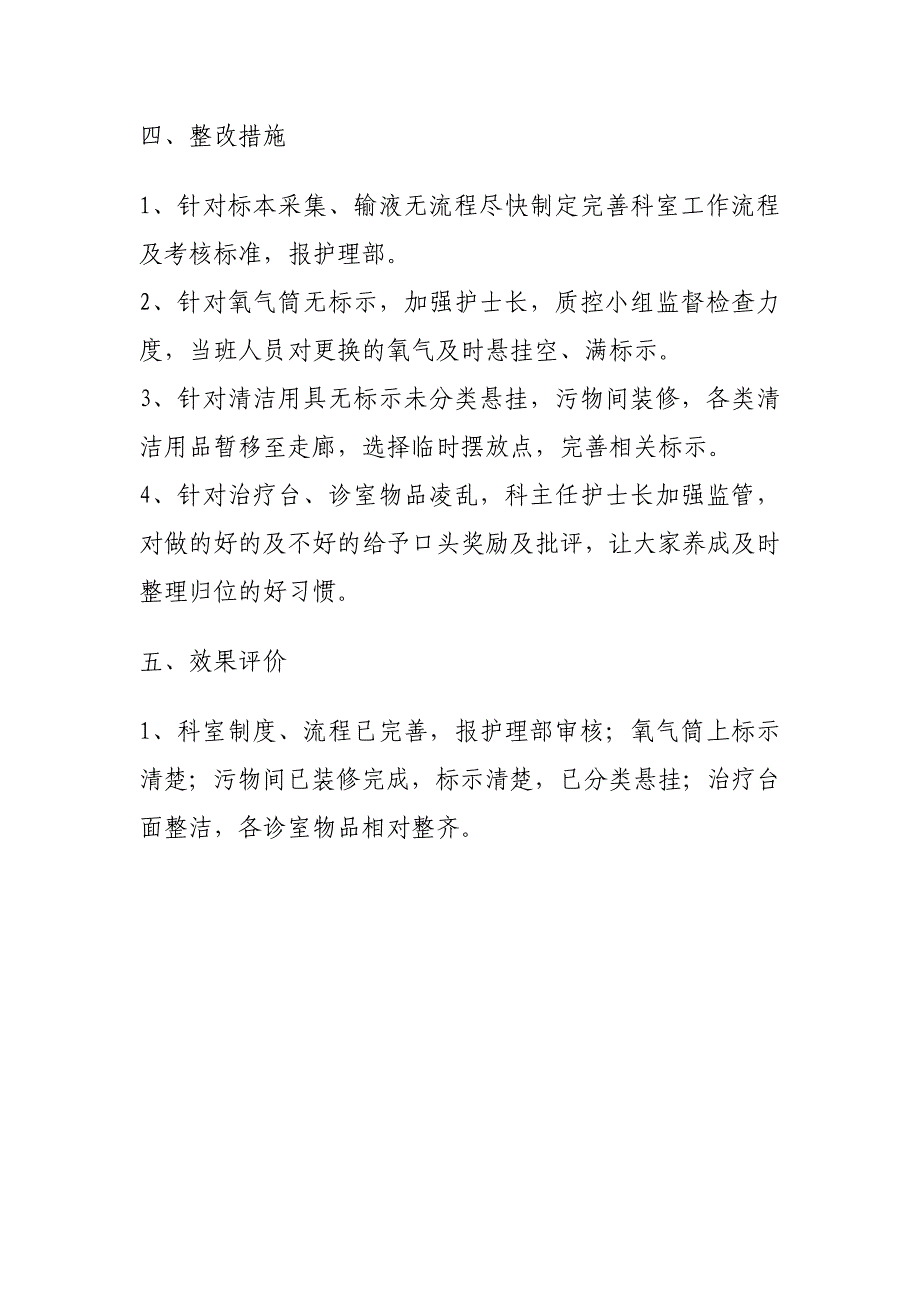 四、整改措施

1、针对标本采集、输液无流程尽快制定完善科室工作流程及考核标准，报护理部。
2、针对氧气筒无标示，加强护士长，质控小组监督检查力度，当班人员对更换的氧气及时悬挂空、满标示。
3、针对清洁用具无标示未分类悬挂，污物间装修，各类清洁用品暂移至走廊，选择临时摆放点，完善相关标示。
4、针对治疗台、诊室物品凌乱，科主任护士长加强监管，对做的好的及不好的给予口头奖励及批评，让大家养成及时整理归位的好习惯。

五、效果评价

1、科室制度、流程已完善，报护理部审核；氧气筒上标示清楚；污物间已装修完成，标示清楚，已分类悬挂；治疗台面整洁，各诊室物品相对整齐。